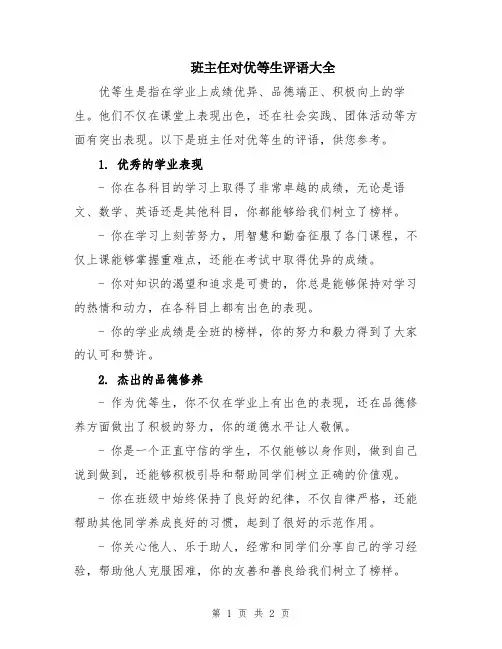 班主任对优等生评语大全

优等生是指在学业上成绩优异、品德端正、积极向上的学生。他们不仅在课堂上表现出色，还在社会实践、团体活动等方面有突出表现。以下是班主任对优等生的评语，供您参考。

1. 优秀的学业表现

- 你在各科目的学习上取得了非常卓越的成绩，无论是语文、数学、英语还是其他科目，你都能够给我们树立了榜样。

- 你在学习上刻苦努力，用智慧和勤奋征服了各门课程，不仅上课能够掌握重难点，还能在考试中取得优异的成绩。

- 你对知识的渴望和追求是可贵的，你总是能够保持对学习的热情和动力，在各科目上都有出色的表现。

- 你的学业成绩是全班的榜样，你的努力和毅力得到了大家的认可和赞许。

2. 杰出的品德修养

- 作为优等生，你不仅在学业上有出色的表现，还在品德修养方面做出了积极的努力，你的道德水平让人敬佩。

- 你是一个正直守信的学生，不仅能够以身作则，做到自己说到做到，还能够积极引导和帮助同学们树立正确的价值观。

- 你在班级中始终保持了良好的纪律，不仅自律严格，还能帮助其他同学养成良好的习惯，起到了很好的示范作用。

- 你关心他人、乐于助人，经常和同学们分享自己的学习经验，帮助他人克服困难，你的友善和善良给我们树立了榜样。

第 1 页 共 2 页